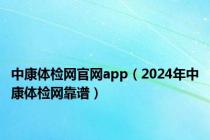 中康体检网官网app（2024年中康体检网靠谱）